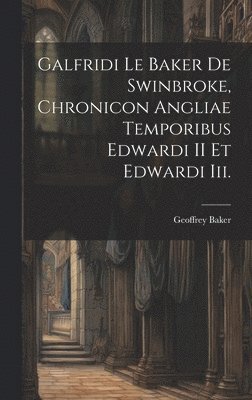 Galfridi Le Baker De Swinbroke, Chronicon Angliae Temporibus Edwardi II Et Edwardi Iii.

Geoffrey Baker